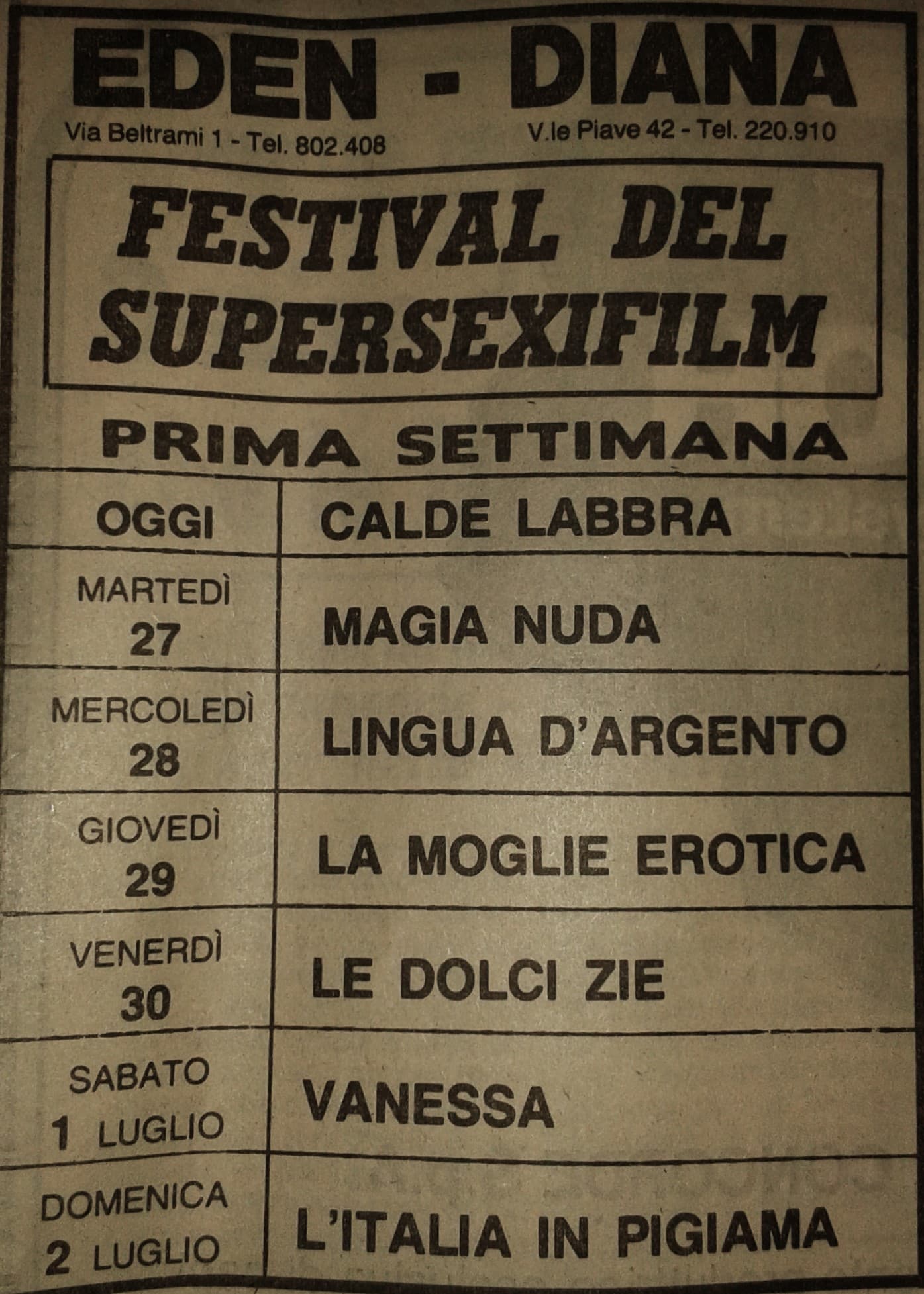 EDEN - DIANA

Via Beltrami 1 - Tel. 802.408

V.le Piave 42 - Tel. 220.910

FESTIVAL DEL SUPERSEXIFILM

PRIMA SETTIMANA

| OGGI | CALDE LABBRA |
|---|---|
| MARTEDÌ 27 | MAGIA NUDA |
| MERCOLEDÌ 28 | LINGUA D'ARGENTO |
| GIOVEDÌ 29 | LA MOGLIE EROTICA |
| VENERDÌ 30 | LE DOLCI ZIE |
| SABATO 1 LUGLIO | VANESSA |
| DOMENICA 2 LUGLIO | L'ITALIA IN PIGIAMA |